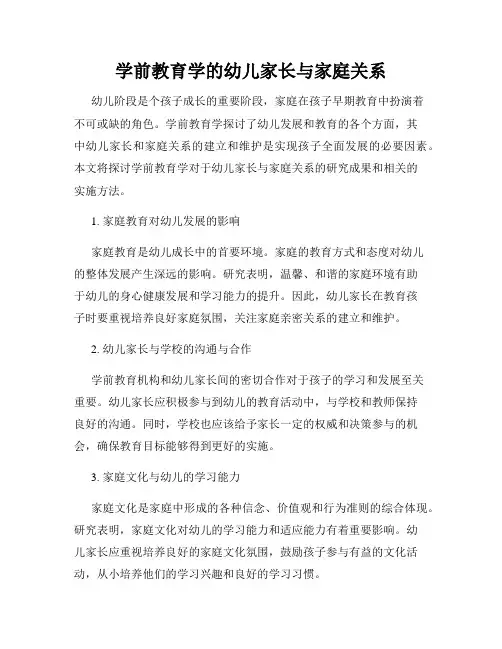 学前教育学的幼儿家长与家庭关系

幼儿阶段是个孩子成长的重要阶段，家庭在孩子早期教育中扮演着不可或缺的角色。学前教育学探讨了幼儿发展和教育的各个方面，其中幼儿家长和家庭关系的建立和维护是实现孩子全面发展的必要因素。本文将探讨学前教育学对于幼儿家长与家庭关系的研究成果和相关的实施方法。

1. 家庭教育对幼儿发展的影响

家庭教育是幼儿成长中的首要环境。家庭的教育方式和态度对幼儿的整体发展产生深远的影响。研究表明，温馨、和谐的家庭环境有助于幼儿的身心健康发展和学习能力的提升。因此，幼儿家长在教育孩子时要重视培养良好家庭氛围，关注家庭亲密关系的建立和维护。

2. 幼儿家长与学校的沟通与合作

学前教育机构和幼儿家长间的密切合作对于孩子的学习和发展至关重要。幼儿家长应积极参与到幼儿的教育活动中，与学校和教师保持良好的沟通。同时，学校也应该给予家长一定的权威和决策参与的机会，确保教育目标能够得到更好的实施。

3. 家庭文化与幼儿的学习能力

家庭文化是家庭中形成的各种信念、价值观和行为准则的综合体现。研究表明，家庭文化对幼儿的学习能力和适应能力有着重要影响。幼儿家长应重视培养良好的家庭文化氛围，鼓励孩子参与有益的文化活动，从小培养他们的学习兴趣和良好的学习习惯。